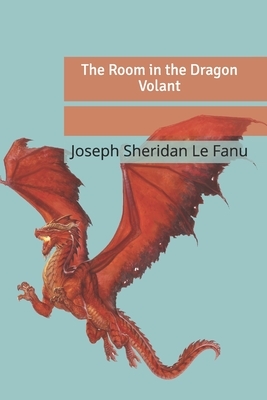 The Room in the Dragon Volant

Joseph Sheridan Le Fanu